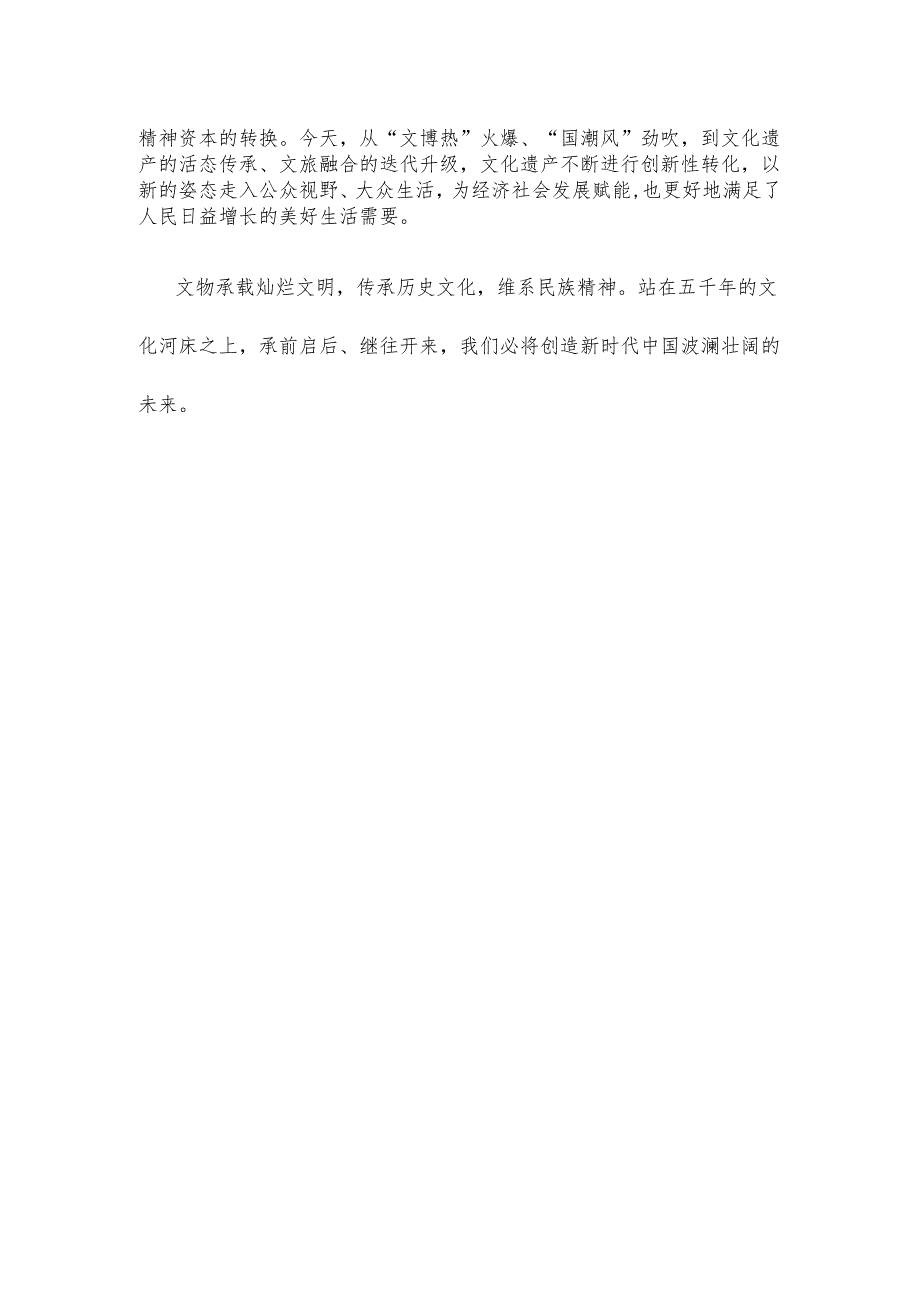 精神资本的转换。今天，从“文博热”火爆、“国潮风”劲吹，到文化遗产的活态传承、文旅融合的迭代升级，文化遗产不断进行创新性转化，以新的姿态走入公众视野、大众生活，为经济社会发展赋能,也更好地满足了人民日益增长的美好生活需要。

文物承载灿烂文明，传承历史文化，维系民族精神。站在五千年的文化河床之上，承前启后、继往开来，我们必将创造新时代中国波澜壮阔的未来。